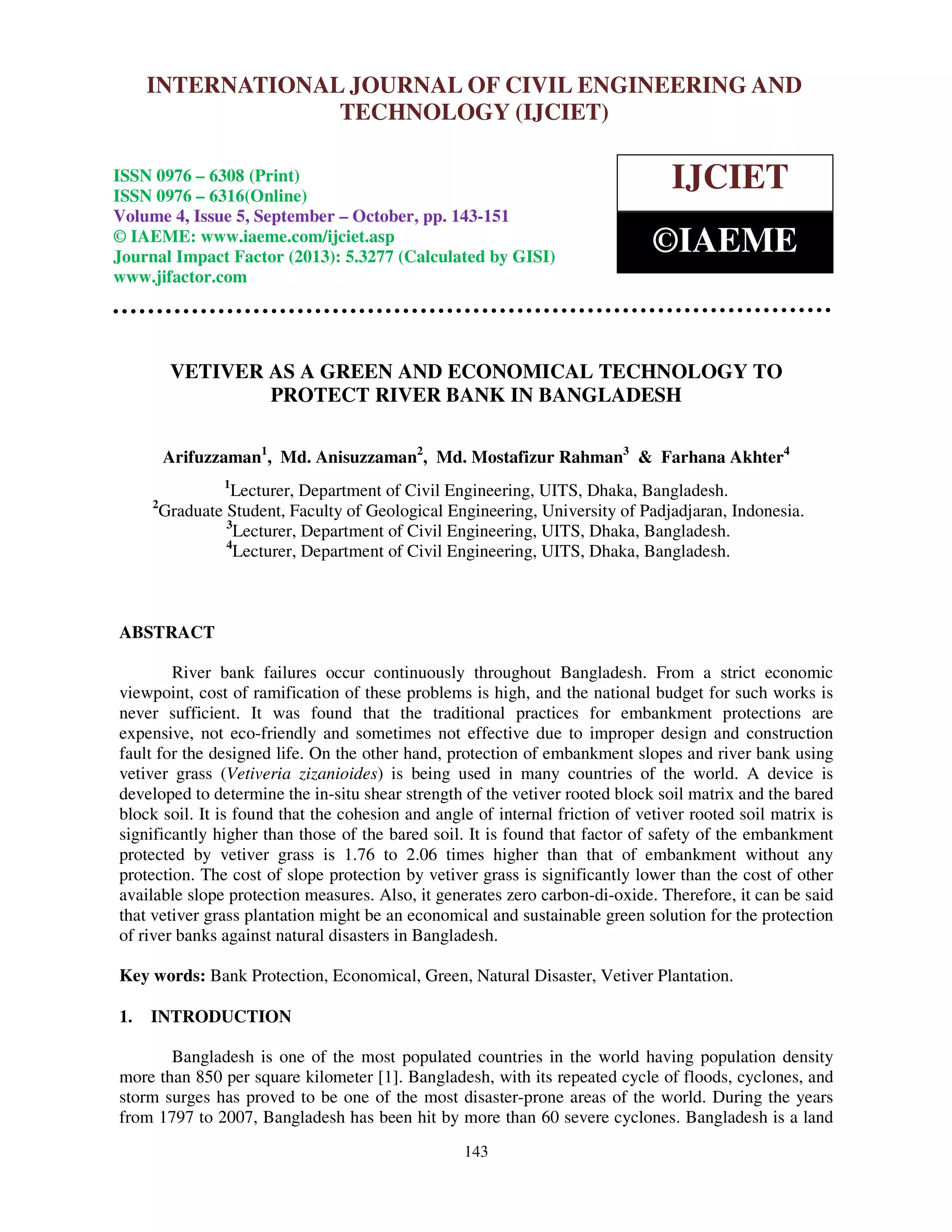 INTERNATIONAL JOURNAL OF CIVIL ENGINEERING AND TECHNOLOGY (IJCIET)

ISSN 0976 – 6308 (Print)
ISSN 0976 – 6316(Online)
Volume 4, Issue 5, September – October, pp. 143-151
© IAEME: www.iaeme.com/ijciet.asp
Journal Impact Factor (2013): 5.3277 (Calculated by GISI)
www.jifactor.com

IJCIET

©IAEME

VETIVER AS A GREEN AND ECONOMICAL TECHNOLOGY TO PROTECT RIVER BANK IN BANGLADESH

Arifuzzaman$^1$, Md. Anisuzzaman$^2$, Md. Mostafizur Rahman$^3$ & Farhana Akhter$^4$

$^1$Lecturer, Department of Civil Engineering, UITS, Dhaka, Bangladesh.
$^2$Graduate Student, Faculty of Geological Engineering, University of Padjadjaran, Indonesia.
$^3$Lecturer, Department of Civil Engineering, UITS, Dhaka, Bangladesh.
$^4$Lecturer, Department of Civil Engineering, UITS, Dhaka, Bangladesh.

ABSTRACT

River bank failures occur continuously throughout Bangladesh. From a strict economic viewpoint, cost of ramification of these problems is high, and the national budget for such works is never sufficient. It was found that the traditional practices for embankment protections are expensive, not eco-friendly and sometimes not effective due to improper design and construction fault for the designed life. On the other hand, protection of embankment slopes and river bank using vetiver grass (Vetiveria zizanioides) is being used in many countries of the world. A device is developed to determine the in-situ shear strength of the vetiver rooted block soil matrix and the bared block soil. It is found that the cohesion and angle of internal friction of vetiver rooted soil matrix is significantly higher than those of the bared soil. It is found that factor of safety of the embankment protected by vetiver grass is 1.76 to 2.06 times higher than that of embankment without any protection. The cost of slope protection by vetiver grass is significantly lower than the cost of other available slope protection measures. Also, it generates zero carbon-di-oxide. Therefore, it can be said that vetiver grass plantation might be an economical and sustainable green solution for the protection of river banks against natural disasters in Bangladesh.

Key words: Bank Protection, Economical, Green, Natural Disaster, Vetiver Plantation.

1. INTRODUCTION

Bangladesh is one of the most populated countries in the world having population density more than 850 per square kilometer [1]. Bangladesh, with its repeated cycle of floods, cyclones, and storm surges has proved to be one of the most disaster-prone areas of the world. During the years from 1797 to 2007, Bangladesh has been hit by more than 60 severe cyclones. Bangladesh is a land

143